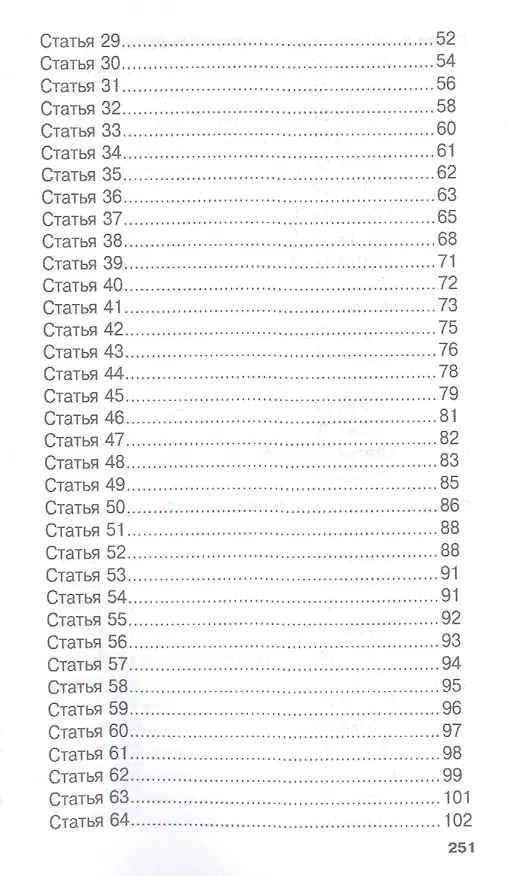 Статья 29 52
Статья 30 54
Статья 31 56
Статья 32 58
Статья 33 60
Статья 34 61
Статья 35 62
Статья 36 63
Статья 37 65
Статья 38 68
Статья 39 71
Статья 40 72
Статья 41 73
Статья 42 75
Статья 43 76
Статья 44 78
Статья 45 79
Статья 46 81
Статья 47 82
Статья 48 83
Статья 49 85
Статья 50 86
Статья 51 88
Статья 52 88
Статья 53 91
Статья 54 91
Статья 55 92
Статья 56 93
Статья 57 94
Статья 58 95
Статья 59 96
Статья 60 97
Статья 61 98
Статья 62 99
Статья 63 101
Статья 64 102

251